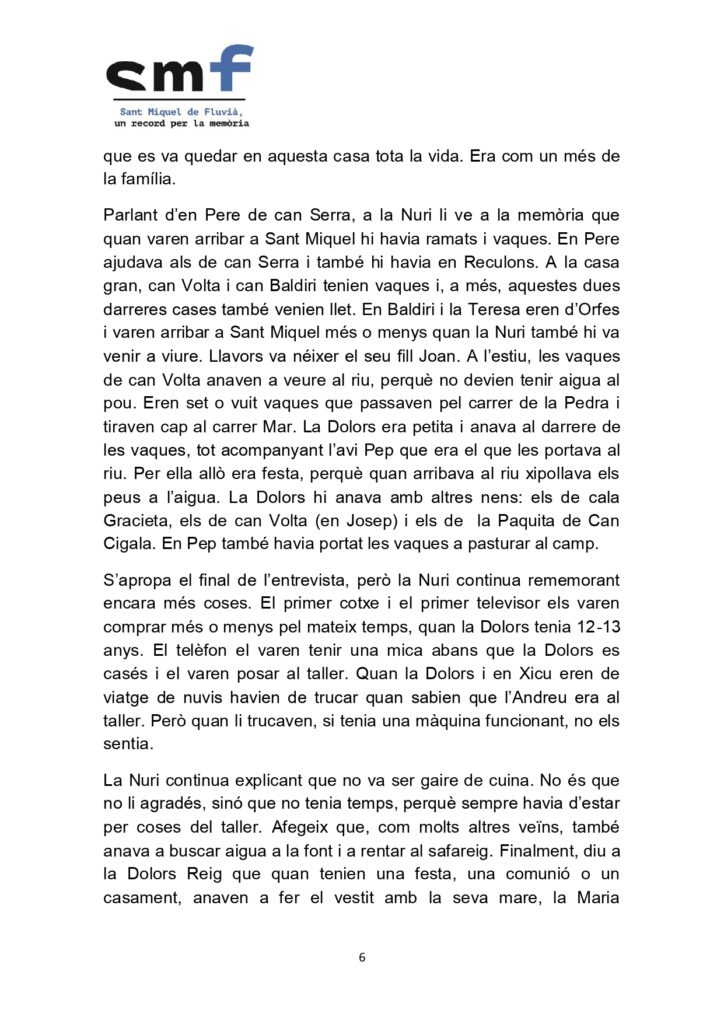 smf
Sant Miquel de Fluvià, un record per la memòria

que es va quedar en aquesta casa tota la vida. Era com un més de la família.

Parlant d'en Pere de can Serra, a la Nuri li ve a la memòria que quan varen arribar a Sant Miquel hi havia ramats i vaques. En Pere ajudava als de can Serra i també hi havia en Reculons. A la casa gran, can Volta i can Baldiri tenien vaques i, a més, aquestes dues darreres cases també venien llet. En Baldiri i la Teresa eren d'Orfes i varen arribar a Sant Miquel més o menys quan la Nuri també hi va venir a viure. Llavors va néixer el seu fill Joan. A l'estiu, les vaques de can Volta anaven a veure al riu, perquè no devien tenir aigua al pou. Eren set o vuit vaques que passaven pel carrer de la Pedra i tiraven cap al carrer Mar. La Dolors era petita i anava al darrere de les vaques, tot acompanyant l'avi Pep que era el que les portava al riu. Per ella allò era festa, perquè quan arribava al riu xipollava els peus a l'aigua. La Dolors hi anava amb altres nens: els de cala Gracieta, els de can Volta (en Josep) i els de la Paquita de Can Cigala. En Pep també havia portat les vaques a pasturar al camp.

S'apropa el final de l'entrevista, però la Nuri continua rememorant encara més coses. El primer cotxe i el primer televisor els varen comprar més o menys pel mateix temps, quan la Dolors tenia 12-13 anys. El telèfon el varen tenir una mica abans que la Dolors es casés i el varen posar al taller. Quan la Dolors i en Xicu eren de viatge de nuvis havien de trucar quan sabien que l'Andreu era al taller. Però quan li trucaven, si tenia una màquina funcionant, no els sentia.

La Nuri continua explicant que no va ser gaire de cuina. No és que no li agradés, sinó que no tenia temps, perquè sempre havia d'estar per coses del taller. Afegeix que, com molts altres veïns, també anava a buscar aigua a la font i a rentar al safareig. Finalment, diu a la Dolors Reig que quan tenien una festa, una comunió o un casament, anaven a fer el vestit amb la seva mare, la Maria

6